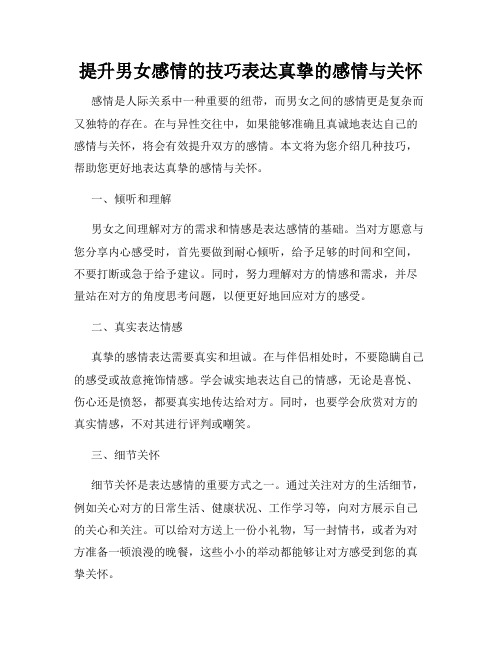 提升男女感情的技巧表达真挚的感情与关怀

感情是人际关系中一种重要的纽带，而男女之间的感情更是复杂而又独特的存在。在与异性交往中，如果能够准确且真诚地表达自己的感情与关怀，将会有效提升双方的感情。本文将为您介绍几种技巧，帮助您更好地表达真挚的感情与关怀。

一、倾听和理解

男女之间理解对方的需求和情感是表达感情的基础。当对方愿意与您分享内心感受时，首先要做到耐心倾听，给予足够的时间和空间，不要打断或急于给予建议。同时，努力理解对方的情感和需求，并尽量站在对方的角度思考问题，以便更好地回应对方的感受。

二、真实表达情感

真挚的感情表达需要真实和坦诚。在与伴侣相处时，不要隐瞒自己的感受或故意掩饰情感。学会诚实地表达自己的情感，无论是喜悦、伤心还是愤怒，都要真实地传达给对方。同时，也要学会欣赏对方的真实情感，不对其进行评判或嘲笑。

三、细节关怀

细节关怀是表达感情的重要方式之一。通过关注对方的生活细节，例如关心对方的日常生活、健康状况、工作学习等，向对方展示自己的关心和关注。可以给对方送上一份小礼物，写一封情书，或者为对方准备一顿浪漫的晚餐，这些小小的举动都能够让对方感受到您的真挚关怀。